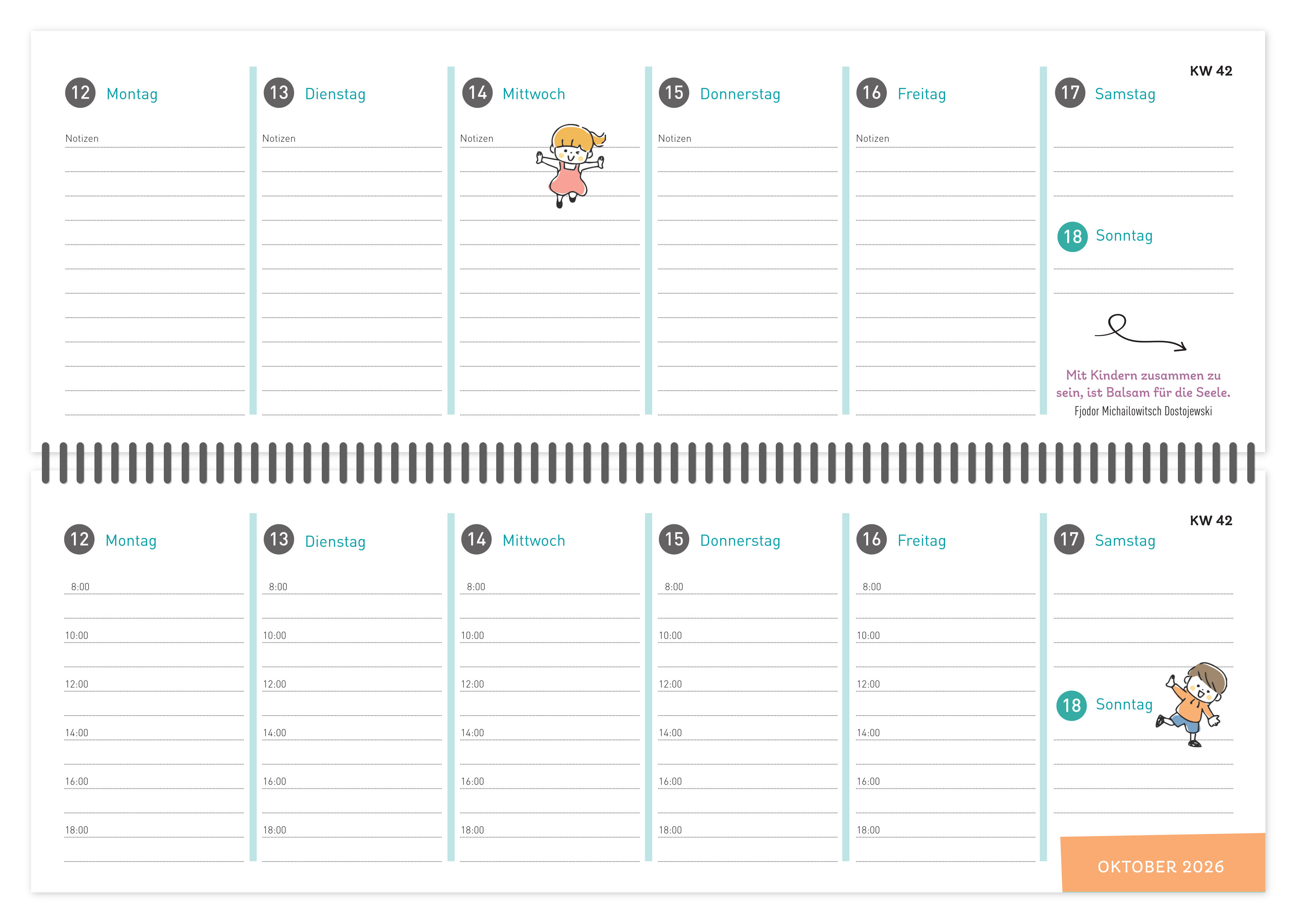 KW 42

12 Montag

Notizen

13 Dienstag

Notizen

14 Mittwoch

Notizen

15 Donnerstag

Notizen

16 Freitag

Notizen

17 Samstag

18 Sonntag

Mit Kindern zusammen zu sein, ist Balsam für die Seele.
Fjodor Michailowitsch Dostojewski

KW 42

12 Montag

8:00
10:00
12:00
14:00
16:00
18:00

13 Dienstag

8:00
10:00
12:00
14:00
16:00
18:00

14 Mittwoch

8:00
10:00
12:00
14:00
16:00
18:00

15 Donnerstag

8:00
10:00
12:00
14:00
16:00
18:00

16 Freitag

8:00
10:00
12:00
14:00
16:00
18:00

17 Samstag

18 Sonntag

OKTOBER 2026